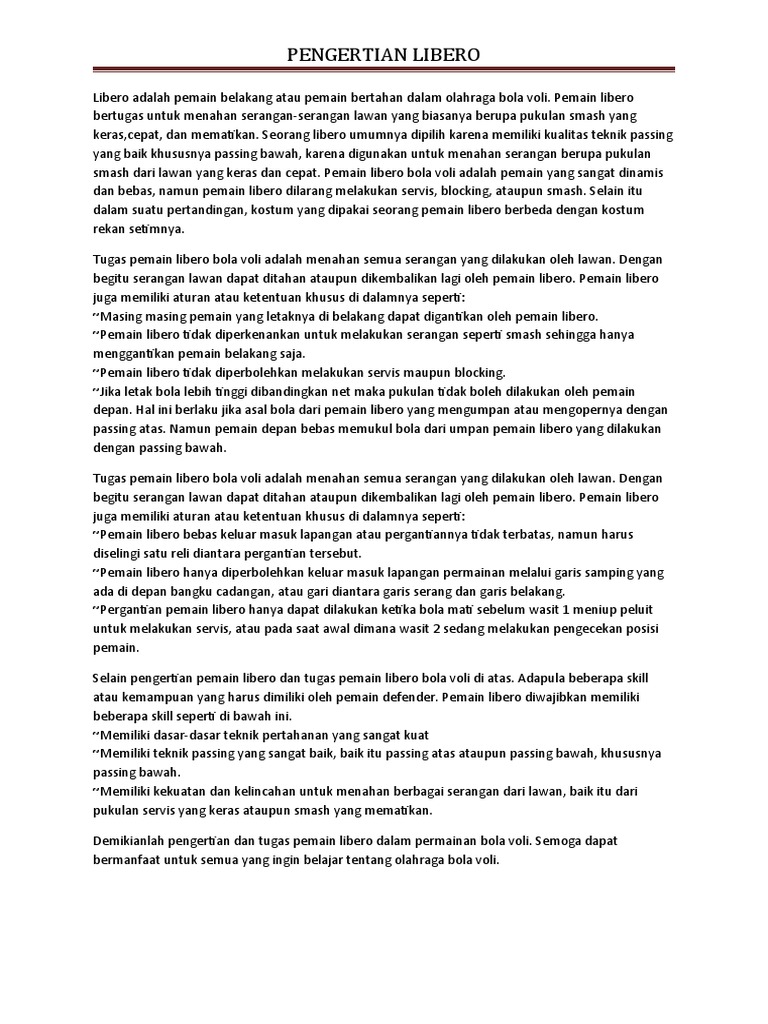 PENGERTIAN LIBERO

Libero adalah pemain belakang atau pemain bertahan dalam olahraga bola voli. Pemain libero bertugas untuk menahan serangan-serangan lawan yang biasanya berupa pukulan smash yang keras,cepat, dan mematikan. Seorang libero umumnya dipilih karena memiliki kualitas teknik passing yang baik khususnya passing bawah, karena digunakan untuk menahan serangan berupa pukulan smash dari lawan yang keras dan cepat. Pemain libero bola voli adalah pemain yang sangat dinamis dan bebas, namun pemain libero dilarang melakukan servis, blocking, ataupun smash. Selain itu dalam suatu pertandingan, kostum yang dipakai seorang pemain libero berbeda dengan kostum rekan setimnya.

Tugas pemain libero bola voli adalah menahan semua serangan yang dilakukan oleh lawan. Dengan begitu serangan lawan dapat ditahan ataupun dikembalikan lagi oleh pemain libero. Pemain libero juga memiliki aturan atau ketentuan khusus di dalamnya seperti:
~Masing masing pemain yang letaknya di belakang dapat digantikan oleh pemain libero.
~Pemain libero tidak diperkenankan untuk melakukan serangan seperti smash sehingga hanya menggantikan pemain belakang saja.
~Pemain libero tidak diperbolehkan melakukan servis maupun blocking.
~Jika letak bola lebih tinggi dibandingkan net maka pukulan tidak boleh dilakukan oleh pemain depan. Hal ini berlaku jika asal bola dari pemain libero yang mengumpan atau mengopernya dengan passing atas. Namun pemain depan bebas memukul bola dari umpan pemain libero yang dilakukan dengan passing bawah.

Tugas pemain libero bola voli adalah menahan semua serangan yang dilakukan oleh lawan. Dengan begitu serangan lawan dapat ditahan ataupun dikembalikan lagi oleh pemain libero. Pemain libero juga memiliki aturan atau ketentuan khusus di dalamnya seperti:
~Pemain libero bebas keluar masuk lapangan atau pergantiannya tidak terbatas, namun harus diselingi satu reli diantara pergantian tersebut.
~Pemain libero hanya diperbolehkan keluar masuk lapangan permainan melalui garis samping yang ada di depan bangku cadangan, atau gari diantara garis serang dan garis belakang.
~Pergantian pemain libero hanya dapat dilakukan ketika bola mati sebelum wasit 1 meniup peluit untuk melakukan servis, atau pada saat awal dimana wasit 2 sedang melakukan pengecekan posisi pemain.

Selain pengertian pemain libero dan tugas pemain libero bola voli di atas. Adapula beberapa skill atau kemampuan yang harus dimiliki oleh pemain defender. Pemain libero diwajibkan memiliki beberapa skill seperti di bawah ini.
~Memiliki dasar-dasar teknik pertahanan yang sangat kuat
~Memiliki teknik passing yang sangat baik, baik itu passing atas ataupun passing bawah, khususnya passing bawah.
~Memiliki kekuatan dan kelincahan untuk menahan berbagai serangan dari lawan, baik itu dari pukulan servis yang keras ataupun smash yang mematikan.

Demikianlah pengertian dan tugas pemain libero dalam permainan bola voli. Semoga dapat bermanfaat untuk semua yang ingin belajar tentang olahraga bola voli.